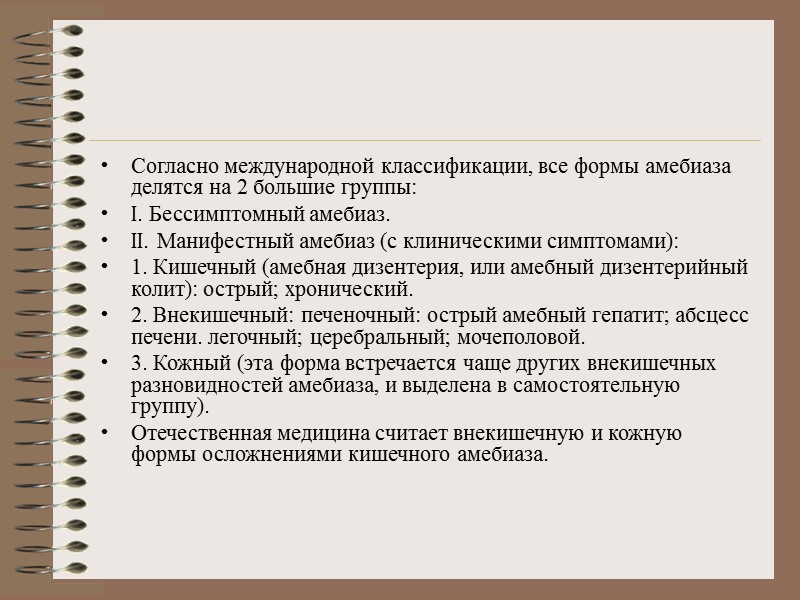 • Согласно международной классификации, все формы амебиаза делятся на 2 большие группы:
• I. Бессимптомный амебиаз.
• II. Манифестный амебиаз (с клиническими симптомами):
• 1. Кишечный (амебная дизентерия, или амебный дизентерийный колит): острый; хронический.
• 2. Внекишечный: печеночный: острый амебный гепатит; абсцесс печени. легочный; церебральный; мочеполовой.
• 3. Кожный (эта форма встречается чаще других внекишечных разновидностей амебиаза, и выделена в самостоятельную группу).
• Отечественная медицина считает внекишечную и кожную формы осложнениями кишечного амебиаза.